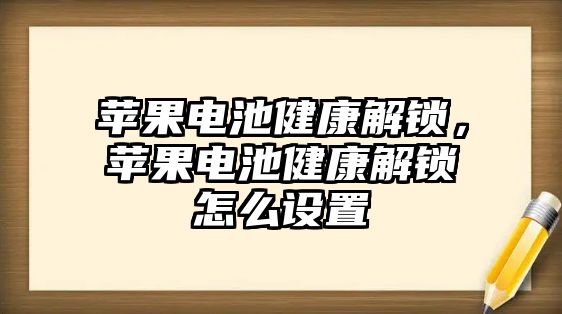 苹果电池健康解锁，苹果电池健康解锁怎么设置